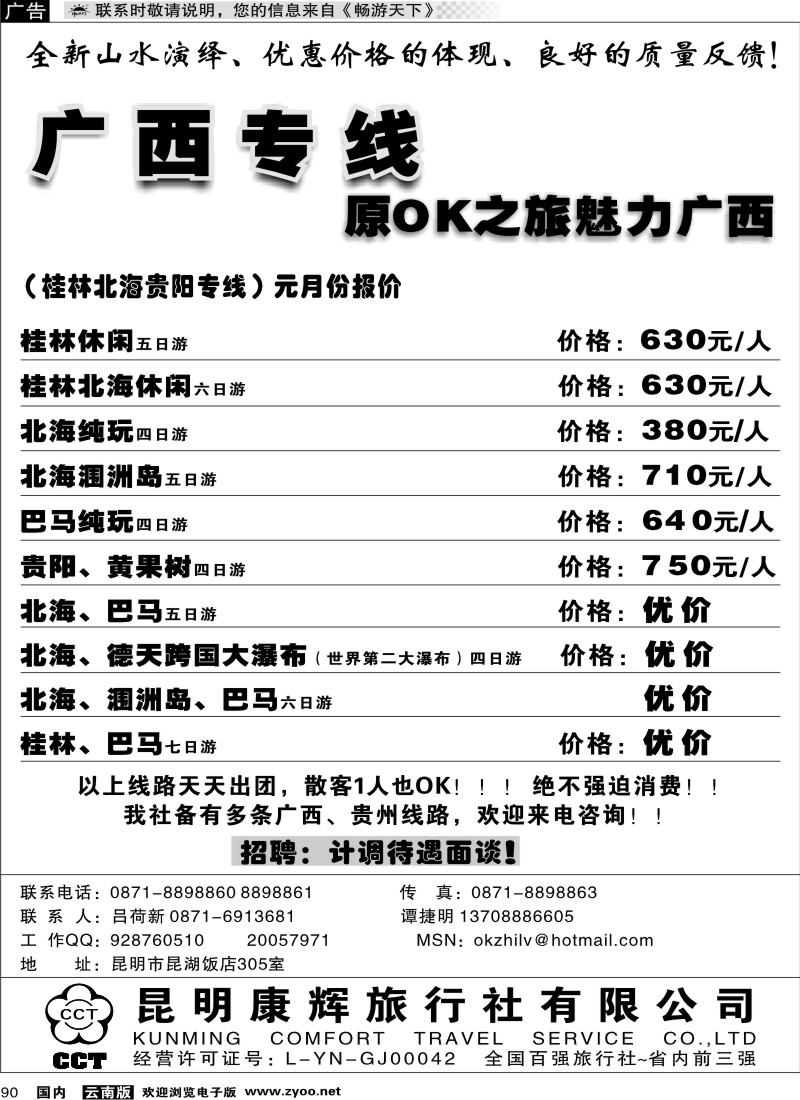 广告 联系时敬请说明，您的信息来自《畅游天下》

全新山水演绎、优惠价格的体现、良好的质量反馈！

广西专线
原OK之旅魅力广西

（桂林北海贵阳专线）元月份报价

| | |
|---|---|
| 桂林休闲五日游 | 价格：630元/人 |
| 桂林北海休闲六日游 | 价格：630元/人 |
| 北海纯玩四日游 | 价格：380元/人 |
| 北海涠洲岛五日游 | 价格：710元/人 |
| 巴马纯玩四日游 | 价格：640元/人 |
| 贵阳、黄果树四日游 | 价格：750元/人 |
| 北海、巴马五日游 | 价格：优价 |
| 北海、德天跨国大瀑布（世界第二大瀑布）四日游 | 价格：优价 |
| 北海、涠洲岛、巴马六日游 | 优价 |
| 桂林、巴马七日游 | 价格：优价 |

以上线路天天出团，散客1人也OK！！！ 绝不强迫消费！！
我社备有多条广西、贵州线路，欢迎来电咨询！！

招聘：计调待遇面谈！

联系电话：0871-8898860 8898861 传 真：0871-8898863
联 系 人：吕荷新 0871-6913681 谭捷明 13708886605
工 作QQ：928760510 20057971 MSN：okzhilv@hotmail.com
地 址：昆明市昆湖饭店305室

CCT
CCT
昆明康辉旅行社有限公司
KUNMING COMFORT TRAVEL SERVICE CO.,LTD
经营许可证号：L-YN-GJ00042 全国百强旅行社~省内前三强

90 国内 云南版 欢迎浏览电子版 www.zyoo.net